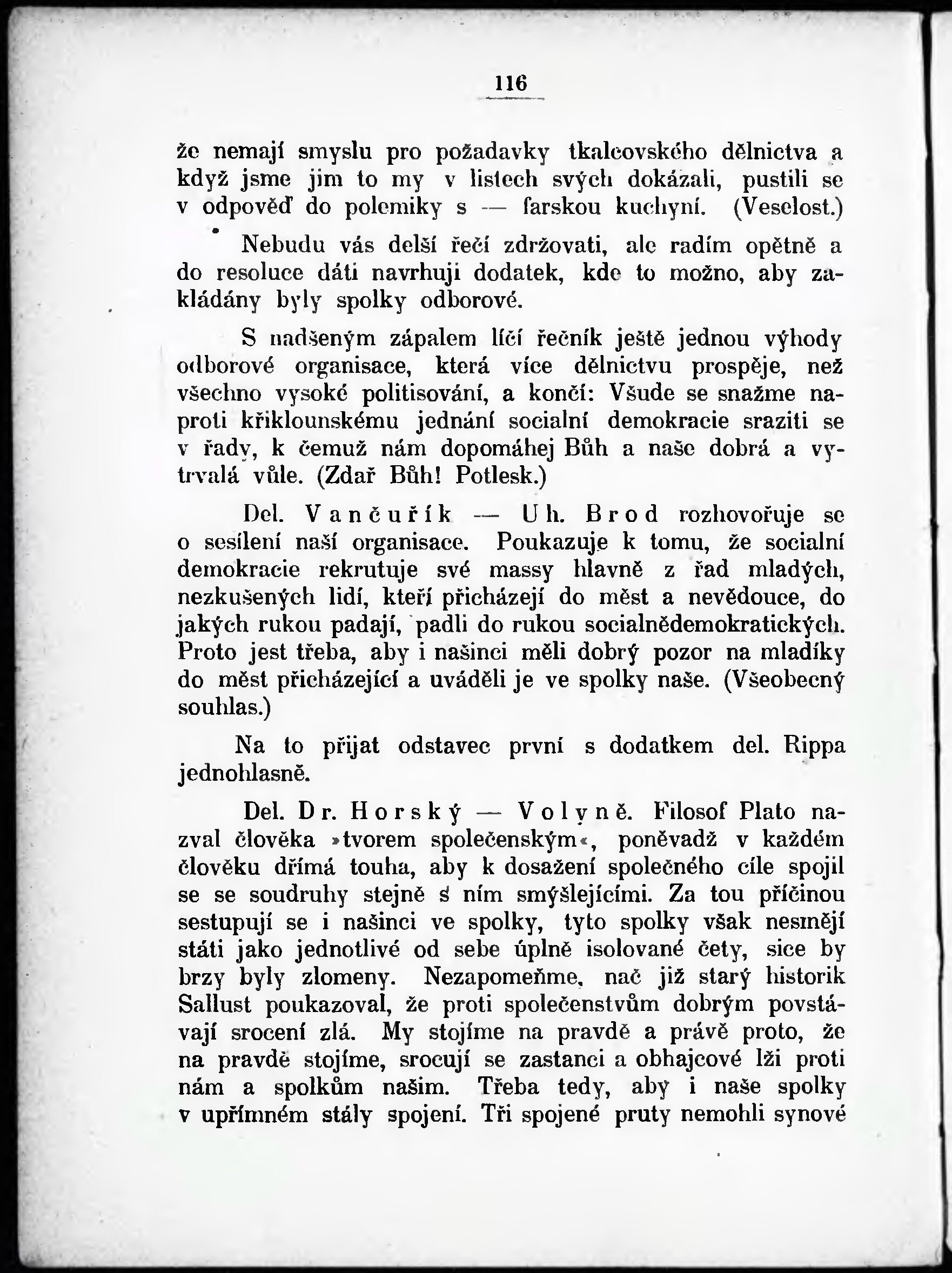 116

že nemají smyslu pro požadavky tkalcovského dělnictva a když jsme jim to my v listech svých dokázali, pustili se v odpověď do polemiky s — farskou kuchyní. (Veselost.)

Nebudu vás delší řečí zdržovati, ale radím opětně a do resoluce dáti navrhuji dodatek, kde to možno, aby zakládány byly spolky odborové.

S nadšeným zápalem líčí řečník ještě jednou výhody odborové organisace, která více dělnictvu prospěje, než všechno vysoké politisování, a končí: Všude se snažme naproti křiklounskému jednání socialní demokracie sraziti se v řady, k čemuž nám dopomáhej Bůh a naše dobrá a vytrvalá vůle. (Zdař Bůh! Potlesk.)

Del. Vančuřík — Uh. Brod rozhovořuje se o sesílení naší organisace. Poukazuje k tomu, že socialní demokracie rekrutuje své massy hlavně z řad mladých, nezkušených lidí, kteří přicházejí do měst a nevědouce, do jakých rukou padají, padli do rukou socialnědemokratických. Proto jest třeba, aby i našinci měli dobrý pozor na mladíky do měst přicházející a uváděli je ve spolky naše. (Všeobecný souhlas.)

Na to přijat odstavec první s dodatkem del. Rippa jednohlasně.

Del. Dr. Horský — Volyně. Filosof Plato nazval člověka »tvorem společenským«, poněvadž v každém člověku dřímá touha, aby k dosažení společného cíle spojil se se soudruhy stejně s ním smýšlejícími. Za tou příčinou sestupují se i našinci ve spolky, tyto spolky však nesmějí státi jako jednotlivé od sebe úplně isolované čety, sice by brzy byly zlomeny. Nezapomeňme, nač již starý historik Sallust poukazoval, že proti společenstvům dobrým povstávají srocení zlá. My stojíme na pravdě a právě proto, že na pravdě stojíme, srocují se zastanci a obhajcové lži proti nám a spolkům našim. Třeba tedy, aby i naše spolky v upřímném stály spojení. Tři spojené pruty nemohli synové